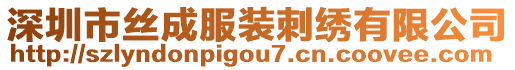 深圳市丝成服装刺绣有限公司
http://szlyndonpigou7.cn.coovee.com